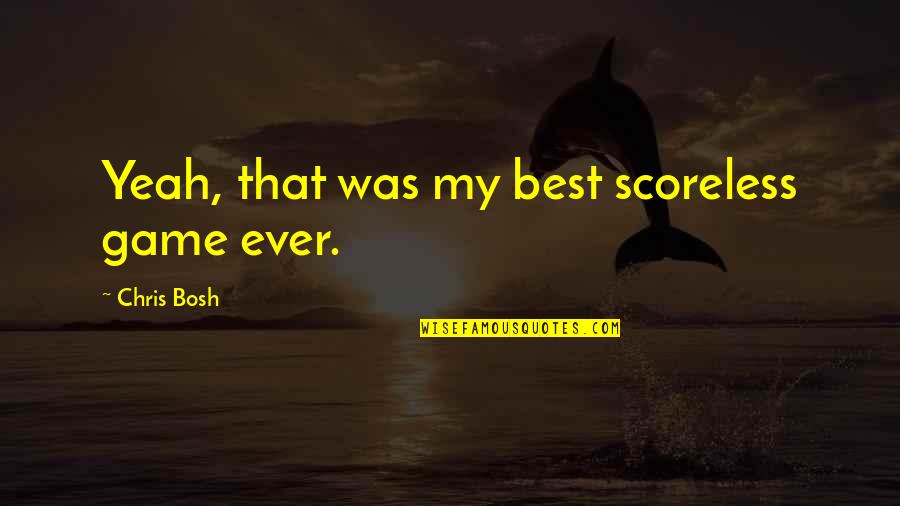 Yeah, that was my best scoreless game ever.

~ Chris Bosh

WISEFAMOUSQUOTES.COM